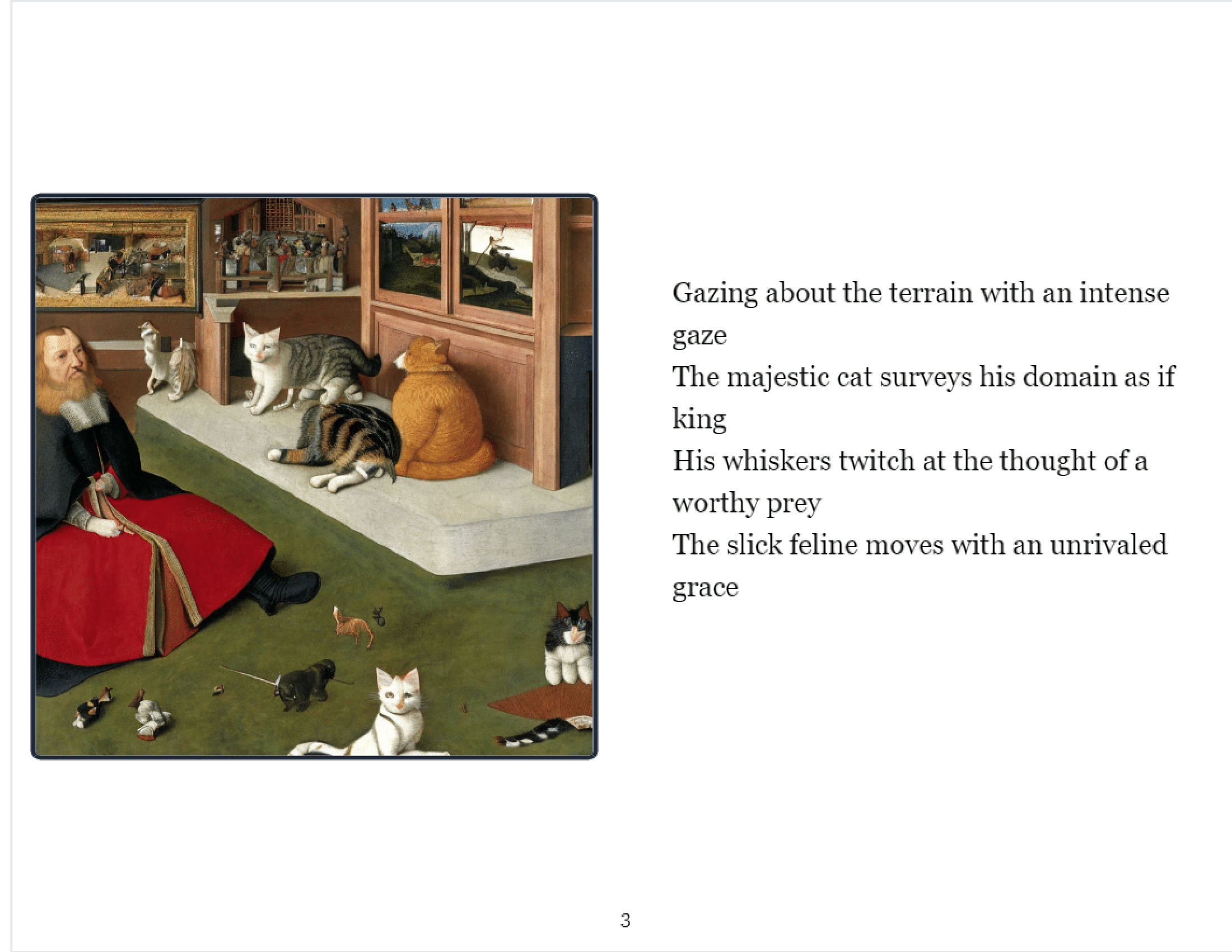 Gazing about the terrain with an intense gaze
The majestic cat surveys his domain as if king
His whiskers twitch at the thought of a worthy prey
The slick feline moves with an unrivaled grace

3